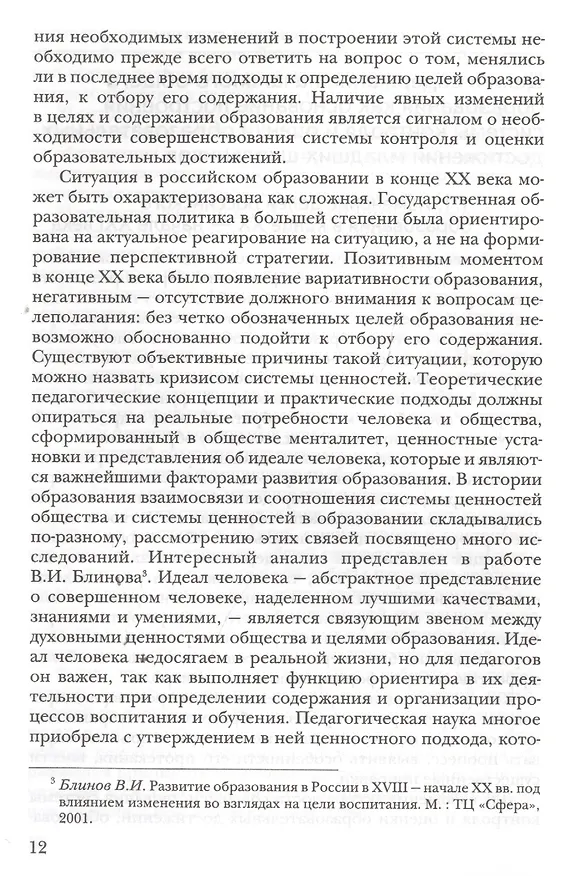 ния необходимых изменений в построении этой системы необходимо прежде всего ответить на вопрос о том, менялись ли в последнее время подходы к определению целей образования, к отбору его содержания. Наличие явных изменений в целях и содержании образования является сигналом о необходимости совершенствования системы контроля и оценки образовательных достижений.

Ситуация в российском образовании в конце XX века может быть охарактеризована как сложная. Государственная образовательная политика в большей степени была ориентирована на актуальное реагирование на ситуацию, а не на формирование перспективной стратегии. Позитивным моментом в конце XX века было появление вариативности образования, негативным — отсутствие должного внимания к вопросам целеполагания: без четко обозначенных целей образования невозможно обоснованно подойти к отбору его содержания. Существуют объективные причины такой ситуации, которую можно назвать кризисом системы ценностей. Теоретические педагогические концепции и практические подходы должны опираться на реальные потребности человека и общества, сформированный в обществе менталитет, ценностные установки и представления об идеале человека, которые и являются важнейшими факторами развития образования. В истории образования взаимосвязи и соотношения системы ценностей общества и системы ценностей в образовании складывались по-разному, рассмотрению этих связей посвящено много исследований. Интересный анализ представлен в работе В.И. Блинова$^3$. Идеал человека — абстрактное представление о совершенном человеке, наделенном лучшими качествами, знаниями и умениями, — является связующим звеном между духовными ценностями общества и целями образования. Идеал человека недосягаем в реальной жизни, но для педагогов он важен, так как выполняет функцию ориентира в их деятельности при определении содержания и организации процессов воспитания и обучения. Педагогическая наука многое приобрела с утверждением в ней ценностного подхода, кото-

$^3$ Блинов В.И. Развитие образования в России в XVIII — начале XX вв. под влиянием изменения во взглядах на цели воспитания. М. : ТЦ «Сфера», 2001.

12